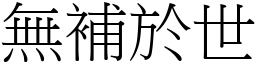 無補於世